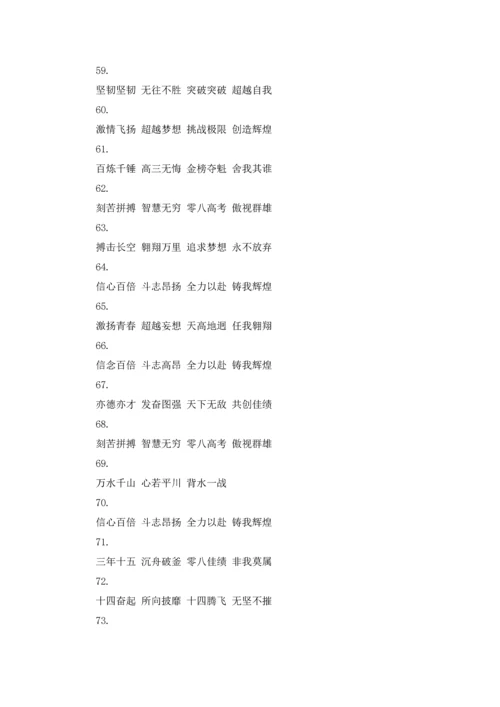 59.

坚韧坚韧 无往不胜 突破突破 超越自我

60.

激情飞扬 超越梦想 挑战极限 创造辉煌

61.

百炼千锤 高三无悔 金榜夺魁 舍我其谁

62.

刻苦拼搏 智慧无穷 零八高考 傲视群雄

63.

搏击长空 翱翔万里 追求梦想 永不放弃

64.

信心百倍 斗志昂扬 全力以赴 铸我辉煌

65.

激扬青春 超越妄想 天高地迥 任我翱翔

66.

信念百倍 斗志高昂 全力以赴 铸我辉煌

67.

亦德亦才 发奋图强 天下无敌 共创佳绩

68.

刻苦拼搏 智慧无穷 零八高考 傲视群雄

69.

万水千山 心若平川 背水一战

70.

信心百倍 斗志昂扬 全力以赴 铸我辉煌

71.

三年十五 沉舟破釜 零八佳绩 非我莫属

72.

十四奋起 所向披靡 十四腾飞 无坚不摧

73.